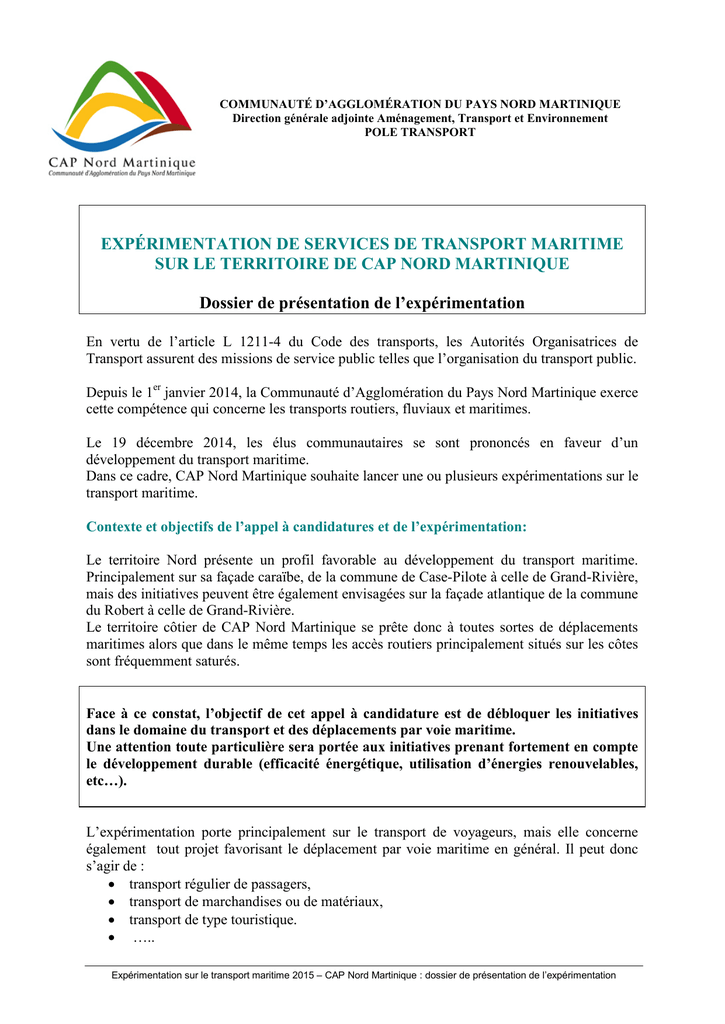 CAP Nord Martinique
Communauté d'Agglomération du Pays Nord Martinique

COMMUNAUTÉ D'AGGLOMÉRATION DU PAYS NORD MARTINIQUE
Direction générale adjointe Aménagement, Transport et Environnement
POLE TRANSPORT

EXPÉRIMENTATION DE SERVICES DE TRANSPORT MARITIME SUR LE TERRITOIRE DE CAP NORD MARTINIQUE

Dossier de présentation de l'expérimentation

En vertu de l'article L 1211-4 du Code des transports, les Autorités Organisatrices de Transport assurent des missions de service public telles que l'organisation du transport public.

Depuis le 1$^{er}$ janvier 2014, la Communauté d'Agglomération du Pays Nord Martinique exerce cette compétence qui concerne les transports routiers, fluviaux et maritimes.

Le 19 décembre 2014, les élus communautaires se sont prononcés en faveur d'un développement du transport maritime.
Dans ce cadre, CAP Nord Martinique souhaite lancer une ou plusieurs expérimentations sur le transport maritime.

Contexte et objectifs de l'appel à candidatures et de l'expérimentation:

Le territoire Nord présente un profil favorable au développement du transport maritime. Principalement sur sa façade caraïbe, de la commune de Case-Pilote à celle de Grand-Rivière, mais des initiatives peuvent être également envisagées sur la façade atlantique de la commune du Robert à celle de Grand-Rivière.
Le territoire côtier de CAP Nord Martinique se prête donc à toutes sortes de déplacements maritimes alors que dans le même temps les accès routiers principalement situés sur les côtes sont fréquemment saturés.

Face à ce constat, l'objectif de cet appel à candidature est de débloquer les initiatives dans le domaine du transport et des déplacements par voie maritime.
Une attention toute particulière sera portée aux initiatives prenant fortement en compte le développement durable (efficacité énergétique, utilisation d'énergies renouvelables, etc…).

L'expérimentation porte principalement sur le transport de voyageurs, mais elle concerne également tout projet favorisant le déplacement par voie maritime en général. Il peut donc s'agir de :
• transport régulier de passagers,
• transport de marchandises ou de matériaux,
• transport de type touristique.
• …..

Expérimentation sur le transport maritime 2015 – CAP Nord Martinique : dossier de présentation de l'expérimentation